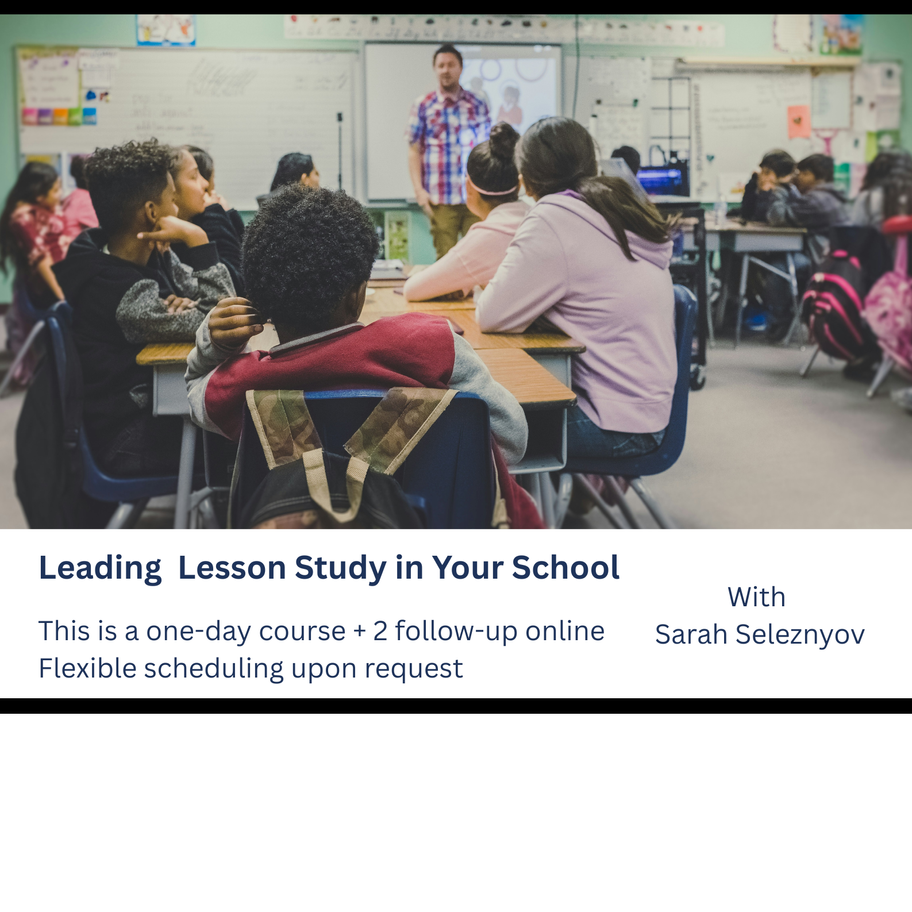 Leading Lesson Study in Your School

This is a one-day course + 2 follow-up online
Flexible scheduling upon request

With
Sarah Seleznyov